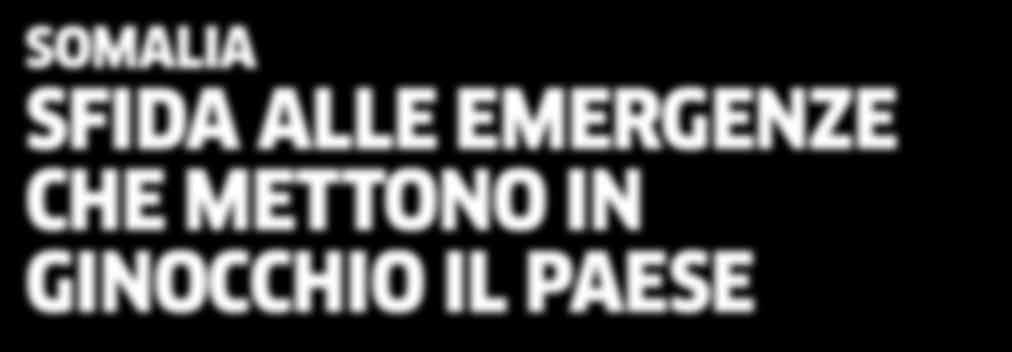 SOMALIA
SFIDA ALLE EMERGENZE CHE METTONO IN GINOCCHIO IL PAESE